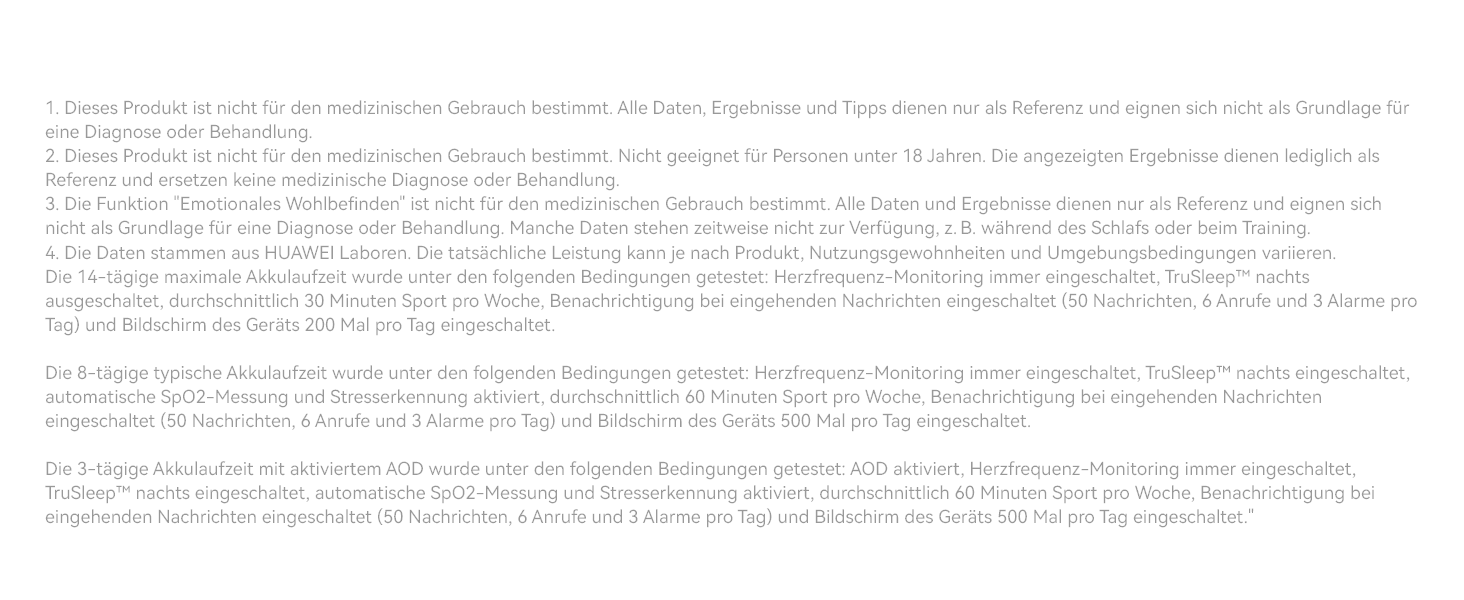 1. Dieses Produkt ist nicht für den medizinischen Gebrauch bestimmt. Alle Daten, Ergebnisse und Tipps dienen nur als Referenz und eignen sich nicht als Grundlage für eine Diagnose oder Behandlung.
2. Dieses Produkt ist nicht für den medizinischen Gebrauch bestimmt. Nicht geeignet für Personen unter 18 Jahren. Die angezeigten Ergebnisse dienen lediglich als Referenz und ersetzen keine medizinische Diagnose oder Behandlung.
3. Die Funktion "Emotionales Wohlbefinden" ist nicht für den medizinischen Gebrauch bestimmt. Alle Daten und Ergebnisse dienen nur als Referenz und eignen sich nicht als Grundlage für eine Diagnose oder Behandlung. Manche Daten stehen zeitweise nicht zur Verfügung, z. B. während des Schlafs oder beim Training.
4. Die Daten stammen aus HUAWEI Laboren. Die tatsächliche Leistung kann je nach Produkt, Nutzungsgewohnheiten und Umgebungsbedingungen variieren.
Die 14-tägige maximale Akkulaufzeit wurde unter den folgenden Bedingungen getestet: Herzfrequenz-Monitoring immer eingeschaltet, TruSleep™ nachts ausgeschaltet, durchschnittlich 30 Minuten Sport pro Woche, Benachrichtigung bei eingehenden Nachrichten eingeschaltet (50 Nachrichten, 6 Anrufe und 3 Alarme pro Tag) und Bildschirm des Geräts 200 Mal pro Tag eingeschaltet.

Die 8-tägige typische Akkulaufzeit wurde unter den folgenden Bedingungen getestet: Herzfrequenz-Monitoring immer eingeschaltet, TruSleep™ nachts eingeschaltet, automatische SpO2-Messung und Stresserkennung aktiviert, durchschnittlich 60 Minuten Sport pro Woche, Benachrichtigung bei eingehenden Nachrichten eingeschaltet (50 Nachrichten, 6 Anrufe und 3 Alarme pro Tag) und Bildschirm des Geräts 500 Mal pro Tag eingeschaltet.

Die 3-tägige Akkulaufzeit mit aktiviertem AOD wurde unter den folgenden Bedingungen getestet: AOD aktiviert, Herzfrequenz-Monitoring immer eingeschaltet, TruSleep™ nachts eingeschaltet, automatische SpO2-Messung und Stresserkennung aktiviert, durchschnittlich 60 Minuten Sport pro Woche, Benachrichtigung bei eingehenden Nachrichten eingeschaltet (50 Nachrichten, 6 Anrufe und 3 Alarme pro Tag) und Bildschirm des Geräts 500 Mal pro Tag eingeschaltet."